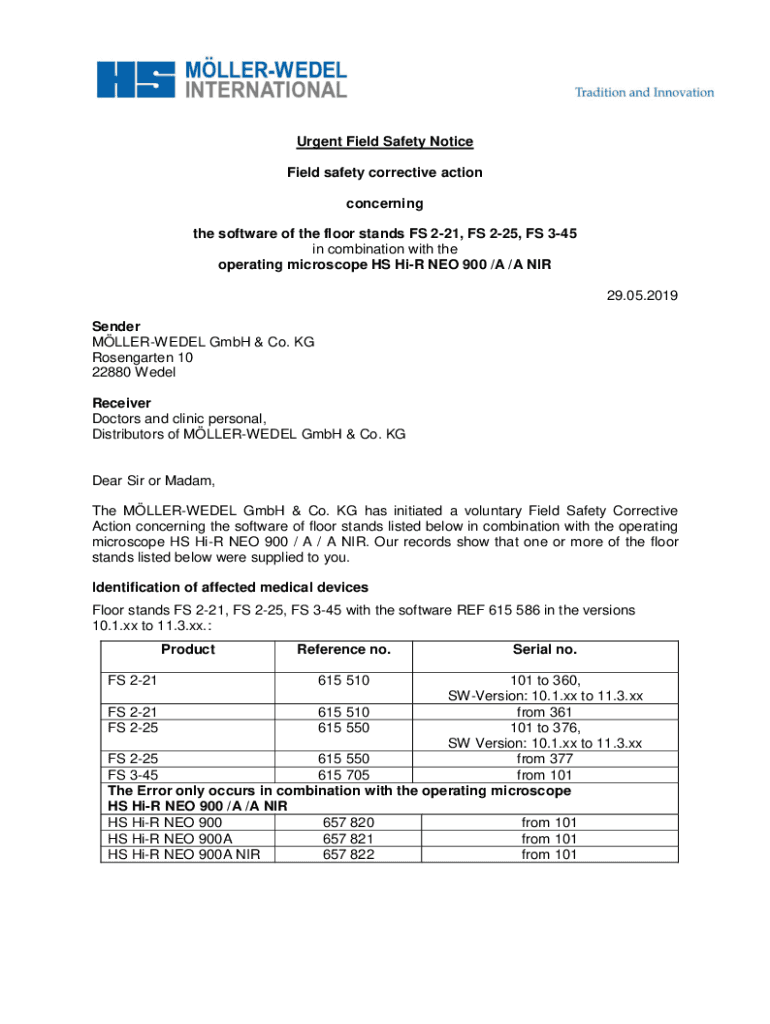 HS MÖLLER-WEDEL INTERNATIONAL

Tradition and Innovation

Urgent Field Safety Notice

Field safety corrective action

concerning

the software of the floor stands FS 2-21, FS 2-25, FS 3-45
in combination with the
operating microscope HS Hi-R NEO 900 /A /A NIR

29.05.2019

Sender
MÖLLER-WEDEL GmbH & Co. KG
Rosengarten 10
22880 Wedel

Receiver
Doctors and clinic personal,
Distributors of MÖLLER-WEDEL GmbH & Co. KG

Dear Sir or Madam,

The MÖLLER-WEDEL GmbH & Co. KG has initiated a voluntary Field Safety Corrective Action concerning the software of floor stands listed below in combination with the operating microscope HS Hi-R NEO 900 / A / A NIR. Our records show that one or more of the floor stands listed below were supplied to you.

Identification of affected medical devices

Floor stands FS 2-21, FS 2-25, FS 3-45 with the software REF 615 586 in the versions 10.1.xx to 11.3.xx.:

| Product | Reference no. | Serial no. |
|---|---|---|
| FS 2-21 | 615 510 | 101 to 360, SW-Version: 10.1.xx to 11.3.xx |
| FS 2-21 | 615 510 | from 361 |
| FS 2-25 | 615 550 | 101 to 376, SW Version: 10.1.xx to 11.3.xx |
| FS 2-25 | 615 550 | from 377 |
| FS 3-45 | 615 705 | from 101 |
| The Error only occurs in combination with the operating microscope HS Hi-R NEO 900 /A /A NIR | | |
| HS Hi-R NEO 900 | 657 820 | from 101 |
| HS Hi-R NEO 900A | 657 821 | from 101 |
| HS Hi-R NEO 900A NIR | 657 822 | from 101 |